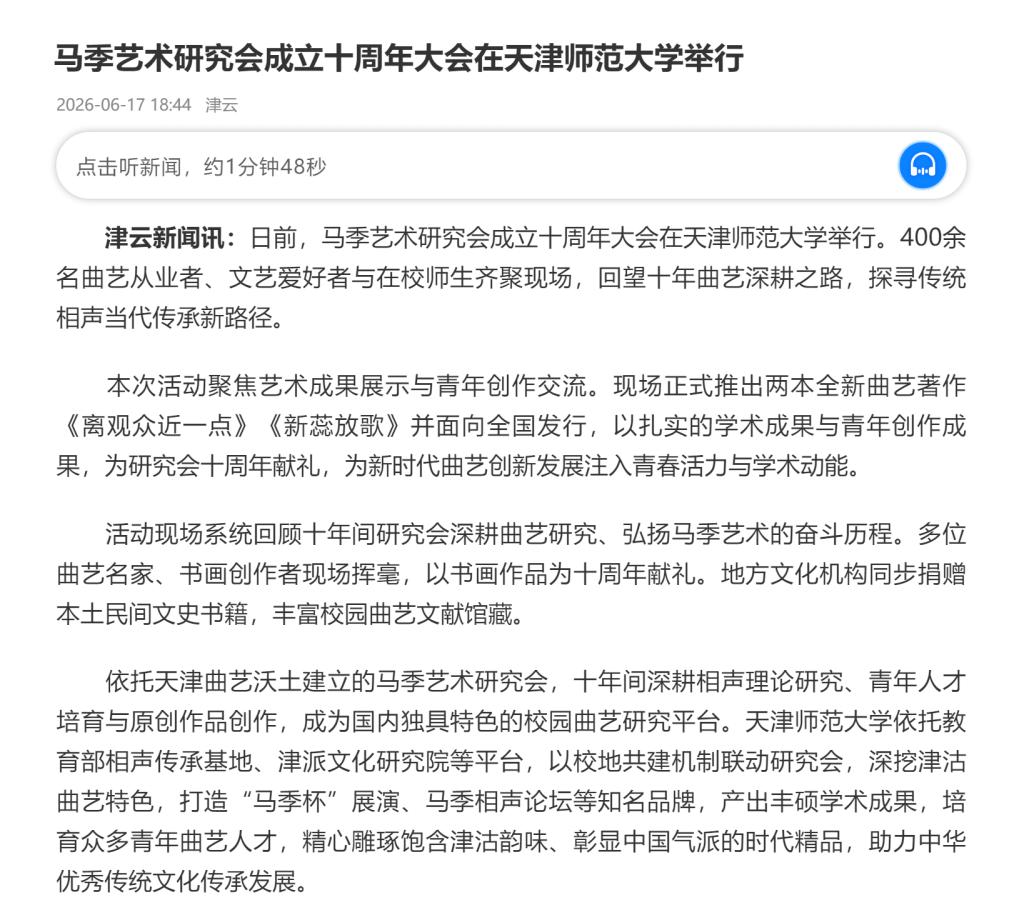 马季艺术研究会成立十周年大会在天津师范大学举行

2026-06-17 18:44 津云

点击听新闻，约1分钟48秒

津云新闻讯：日前，马季艺术研究会成立十周年大会在天津师范大学举行。400余名曲艺从业者、文艺爱好者与在校师生齐聚现场，回望十年曲艺深耕之路，探寻传统相声当代传承新路径。

本次活动聚焦艺术成果展示与青年创作交流。现场正式推出两本全新曲艺著作《离观众近一点》《新蕊放歌》并面向全国发行，以扎实的学术成果与青年创作成果，为研究会十周年献礼，为新时代曲艺创新发展注入青春活力与学术动能。

活动现场系统回顾十年间研究会深耕曲艺研究、弘扬马季艺术的奋斗历程。多位曲艺名家、书画创作者现场挥毫，以书画作品为十周年献礼。地方文化机构同步捐赠本土民间文史书籍，丰富校园曲艺文献馆藏。

依托天津曲艺沃土建立的马季艺术研究会，十年间深耕相声理论研究、青年人才培育与原创作品创作，成为国内独具特色的校园曲艺研究平台。天津师范大学依托教育部相声传承基地、津派文化研究院等平台，以校地共建机制联动研究会，深挖津沽曲艺特色，打造“马季杯”展演、马季相声论坛等知名品牌，产出丰硕学术成果，培育众多青年曲艺人才，精心雕琢饱含津沽韵味、彰显中国气派的时代精品，助力中华优秀传统文化传承发展。